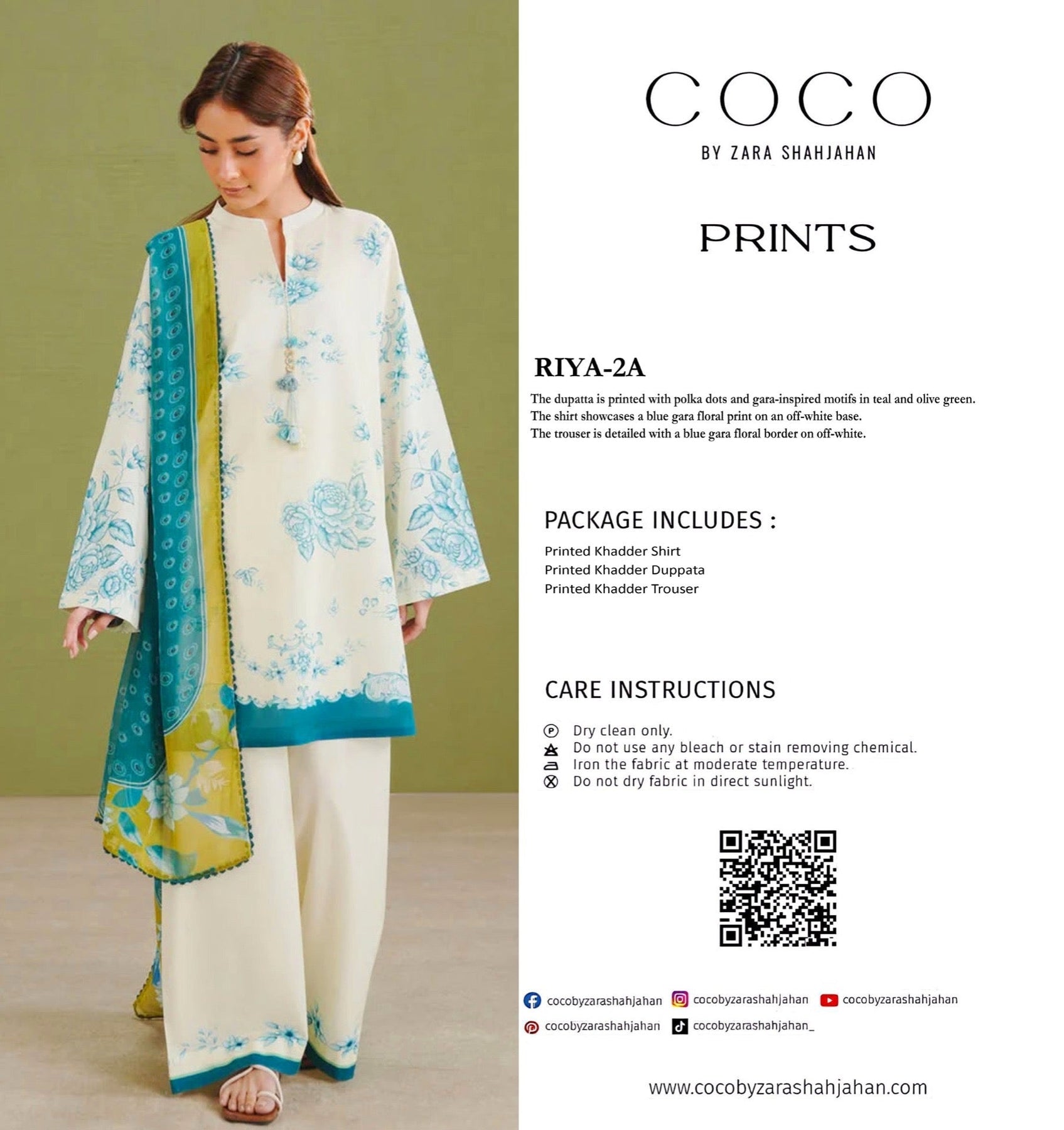 COCO
BY ZARA SHAHJAHAN

PRINTS

RIYA-2A

The dupatta is printed with polka dots and gara-inspired motifs in teal and olive green.
The shirt showcases a blue gara floral print on an off-white base.
The trouser is detailed with a blue gara floral border on off-white.

PACKAGE INCLUDES :

Printed Khadder Shirt
Printed Khadder Duppata
Printed Khadder Trouser

CARE INSTRUCTIONS

Dry clean only.
Do not use any bleach or stain removing chemical.
Iron the fabric at moderate temperature.
Do not dry fabric in direct sunlight.

cocobyzarashahjahan
cocobyzarashahjahan
cocobyzarashahjahan
cocobyzarashahjahan
cocobyzarashahjahan_

www.cocobyzarashahjahan.com